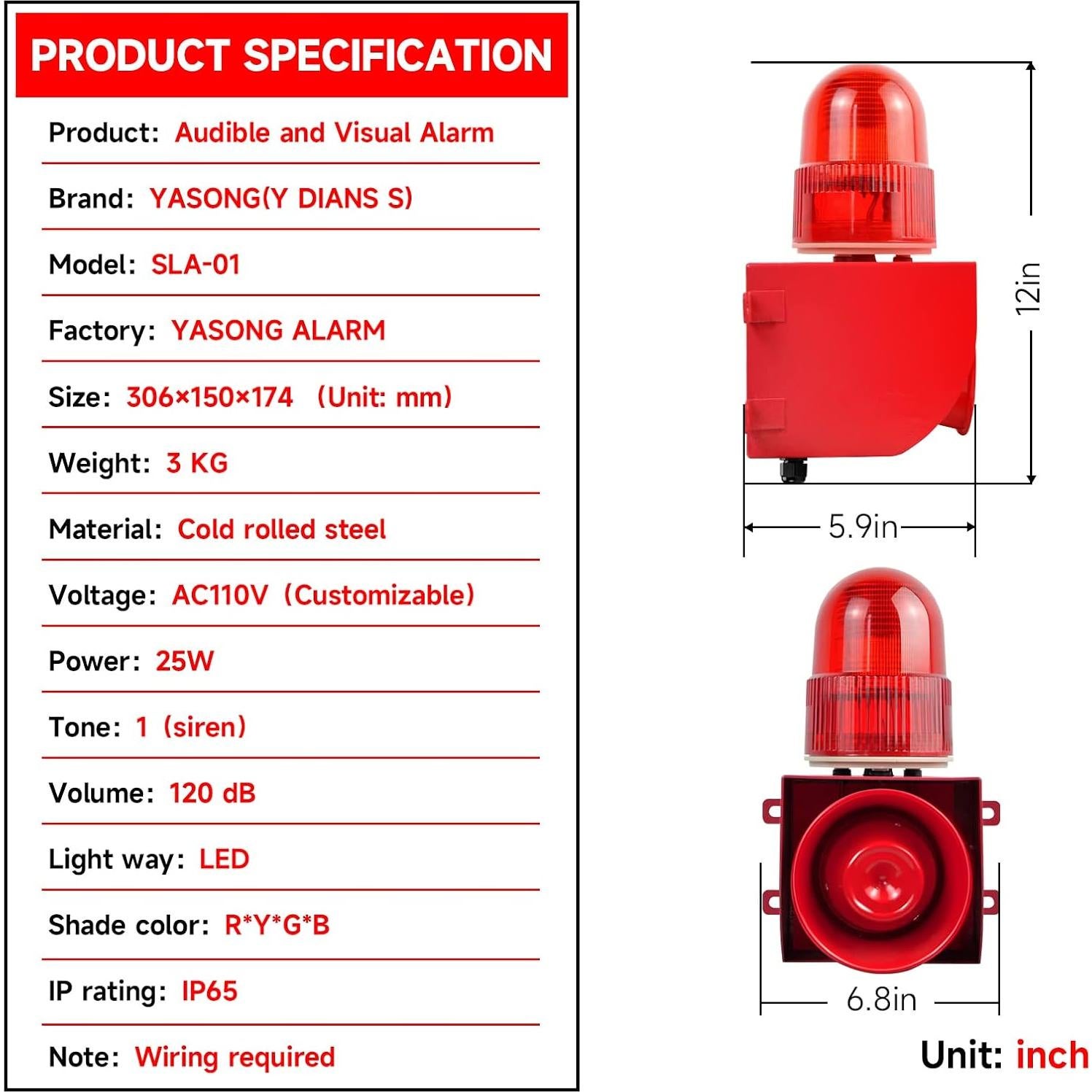 PRODUCT SPECIFICATION

Product: Audible and Visual Alarm

Brand: YASONG(Y DIANS S)

Model: SLA-01

Factory: YASONG ALARM

Size: 306×150×174 (Unit: mm)

Weight: 3 KG

Material: Cold rolled steel

Voltage: AC110V (Customizable)

Power: 25W

Tone: 1 (siren)

Volume: 120 dB

Light way: LED

Shade color: R*Y*G*B

IP rating: IP65

Note: Wiring required

12in

5.9in

6.8in

Unit: inch